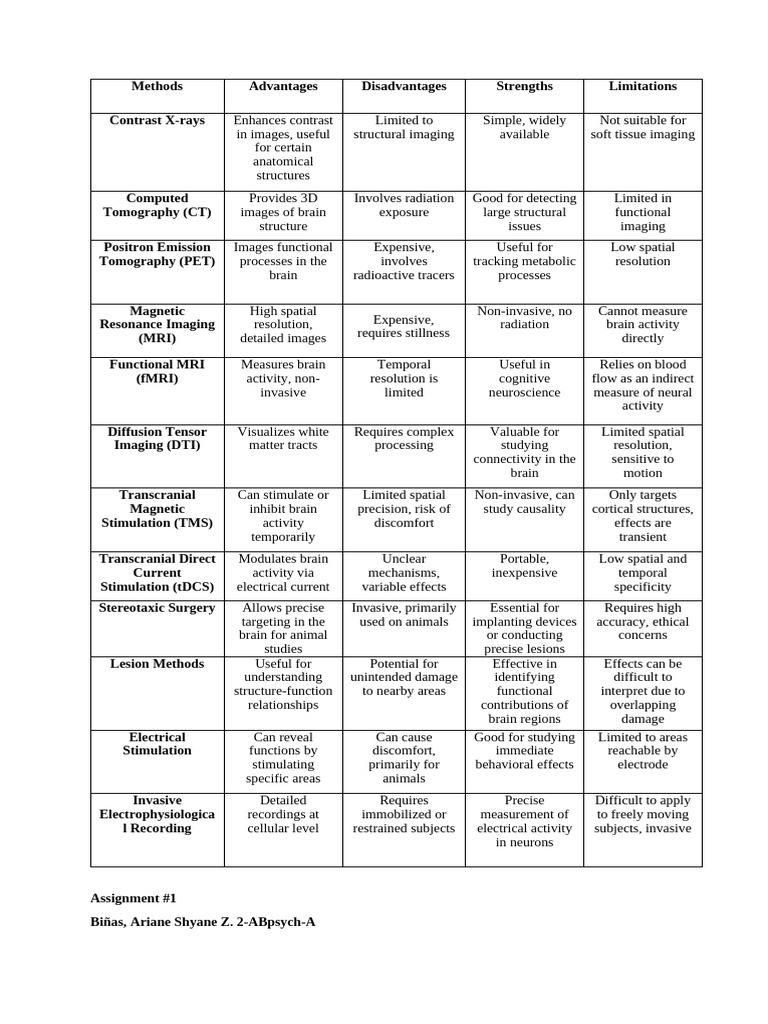 | Methods | Advantages | Disadvantages | Strengths | Limitations |
|---|---|---|---|---|
| Contrast X-rays | Enhances contrast in images, useful for certain anatomical structures | Limited to structural imaging | Simple, widely available | Not suitable for soft tissue imaging |
| Computed Tomography (CT) | Provides 3D images of brain structure | Involves radiation exposure | Good for detecting large structural issues | Limited in functional imaging |
| Positron Emission Tomography (PET) | Images functional processes in the brain | Expensive, involves radioactive tracers | Useful for tracking metabolic processes | Low spatial resolution |
| Magnetic Resonance Imaging (MRI) | High spatial resolution, detailed images | Expensive, requires stillness | Non-invasive, no radiation | Cannot measure brain activity directly |
| Functional MRI (fMRI) | Measures brain activity, non-invasive | Temporal resolution is limited | Useful in cognitive neuroscience | Relies on blood flow as an indirect measure of neural activity |
| Diffusion Tensor Imaging (DTI) | Visualizes white matter tracts | Requires complex processing | Valuable for studying connectivity in the brain | Limited spatial resolution, sensitive to motion |
| Transcranial Magnetic Stimulation (TMS) | Can stimulate or inhibit brain activity temporarily | Limited spatial precision, risk of discomfort | Non-invasive, can study causality | Only targets cortical structures, effects are transient |
| Transcranial Direct Current Stimulation (tDCS) | Modulates brain activity via electrical current | Unclear mechanisms, variable effects | Portable, inexpensive | Low spatial and temporal specificity |
| Stereotaxic Surgery | Allows precise targeting in the brain for animal studies | Invasive, primarily used on animals | Essential for implanting devices or conducting precise lesions | Requires high accuracy, ethical concerns |
| Lesion Methods | Useful for understanding structure-function relationships | Potential for unintended damage to nearby areas | Effective in identifying functional contributions of brain regions | Effects can be difficult to interpret due to overlapping damage |
| Electrical Stimulation | Can reveal functions by stimulating specific areas | Can cause discomfort, primarily for animals | Good for studying immediate behavioral effects | Limited to areas reachable by electrode |
| Invasive Electrophysiological Recording | Detailed recordings at cellular level | Requires immobilized or restrained subjects | Precise measurement of electrical activity in neurons | Difficult to apply to freely moving subjects, invasive |

Assignment #1

Biñas, Ariane Shyane Z. 2-ABpsych-A